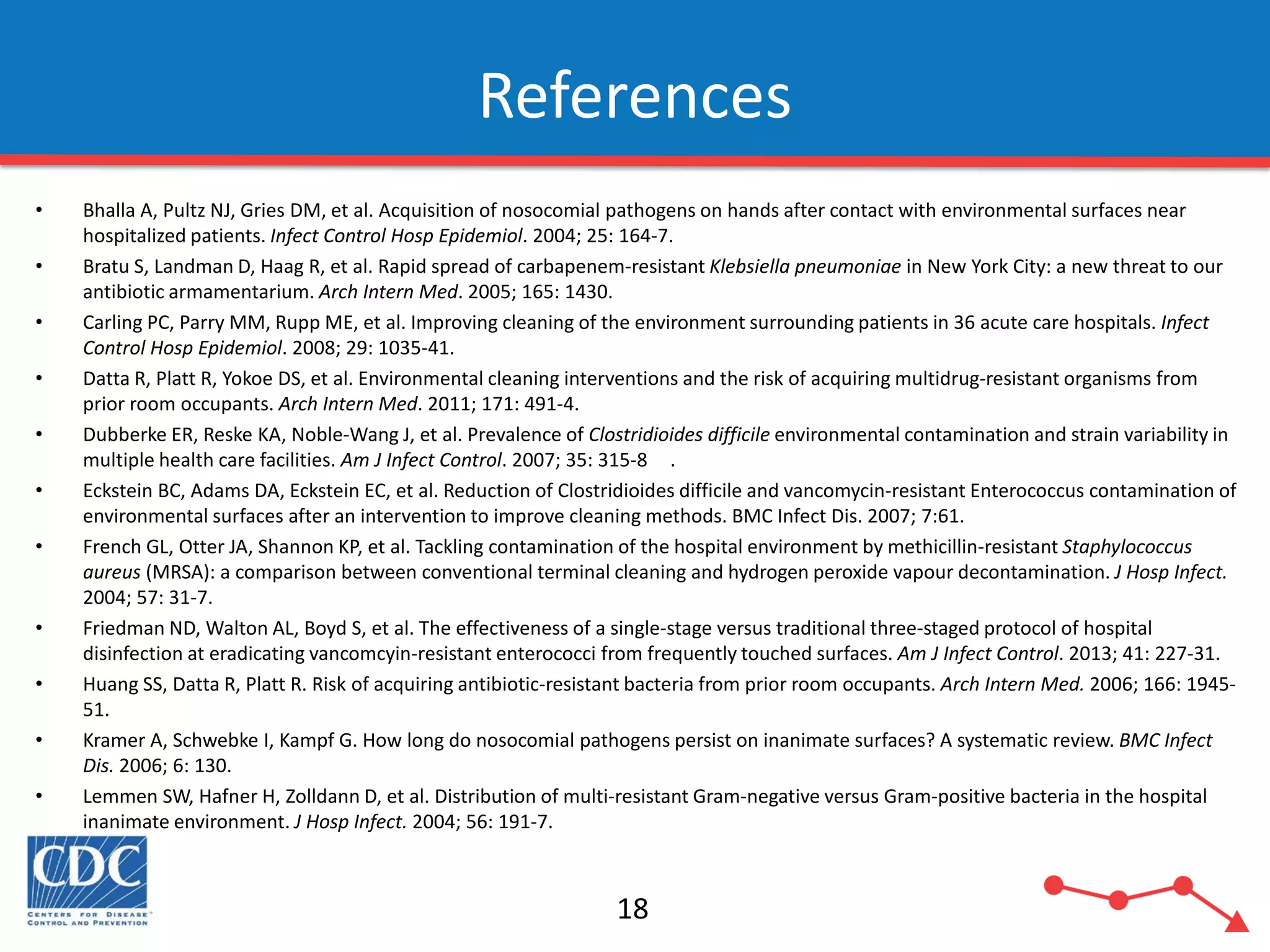 References

• Bhalla A, Pultz NJ, Gries DM, et al. Acquisition of nosocomial pathogens on hands after contact with environmental surfaces near hospitalized patients. Infect Control Hosp Epidemiol. 2004; 25: 164-7.
• Bratu S, Landman D, Haag R, et al. Rapid spread of carbapenem-resistant Klebsiella pneumoniae in New York City: a new threat to our antibiotic armamentarium. Arch Intern Med. 2005; 165: 1430.
• Carling PC, Parry MM, Rupp ME, et al. Improving cleaning of the environment surrounding patients in 36 acute care hospitals. Infect Control Hosp Epidemiol. 2008; 29: 1035-41.
• Datta R, Platt R, Yokoe DS, et al. Environmental cleaning interventions and the risk of acquiring multidrug-resistant organisms from prior room occupants. Arch Intern Med. 2011; 171: 491-4.
• Dubberke ER, Reske KA, Noble-Wang J, et al. Prevalence of Clostridioides difficile environmental contamination and strain variability in multiple health care facilities. Am J Infect Control. 2007; 35: 315-8 .
• Eckstein BC, Adams DA, Eckstein EC, et al. Reduction of Clostridioides difficile and vancomycin-resistant Enterococcus contamination of environmental surfaces after an intervention to improve cleaning methods. BMC Infect Dis. 2007; 7:61.
• French GL, Otter JA, Shannon KP, et al. Tackling contamination of the hospital environment by methicillin-resistant Staphylococcus aureus (MRSA): a comparison between conventional terminal cleaning and hydrogen peroxide vapour decontamination. J Hosp Infect. 2004; 57: 31-7.
• Friedman ND, Walton AL, Boyd S, et al. The effectiveness of a single-stage versus traditional three-staged protocol of hospital disinfection at eradicating vancomcyin-resistant enterococci from frequently touched surfaces. Am J Infect Control. 2013; 41: 227-31.
• Huang SS, Datta R, Platt R. Risk of acquiring antibiotic-resistant bacteria from prior room occupants. Arch Intern Med. 2006; 166: 1945-51.
• Kramer A, Schwebke I, Kampf G. How long do nosocomial pathogens persist on inanimate surfaces? A systematic review. BMC Infect Dis. 2006; 6: 130.
• Lemmen SW, Hafner H, Zolldann D, et al. Distribution of multi-resistant Gram-negative versus Gram-positive bacteria in the hospital inanimate environment. J Hosp Infect. 2004; 56: 191-7.

CDC
CENTERS FOR DISEASE CONTROL AND PREVENTION

18